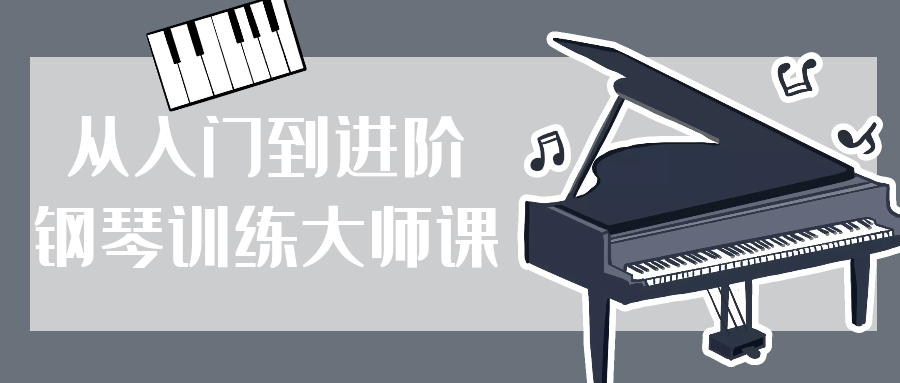 从入门到进阶
钢琴训练大师课